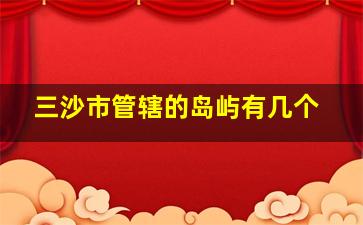 三沙市管辖的岛屿有几个